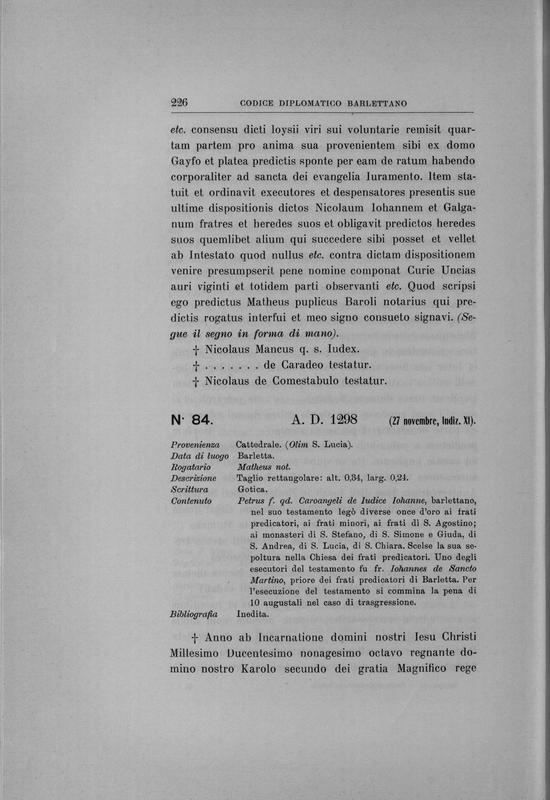 226 CODICE DIPLOMATICO BARLETTANO

etc. consensu dicti loysii viri sui voluntarie remisit quartam partem pro anima sua provenientem sibi ex domo Gayfo et platea predictis sponte per eam de ratum habendo corporaliter ad sancta dei evangelia Iuramento. Item statuit et ordinavit executores et despensatores presentis sue ultime dispositionis dictos Nicolaum Iohannem et Galganum fratres et heredes suos et obligavit predictos heredes suos quemlibet alium qui succedere sibi posset et vellet ab Intestato quod nullus etc. contra dictam dispositionem venire presumpserit pene nomine componat Curie Uncias auri viginti et totidem parti observanti etc. Quod scripsi ego predictus Matheus puplicus Baroli notarius qui predictis rogatus interfui et meo signo consueto signavi. (Segue il segno in forma di mano).

† Nicolaus Mancus q. s. Iudex.
† . . . . . . . de Caradeo testatur.
† Nicolaus de Comestabulo testatur.

N· 84. A. D. 1298 (27 novembre, Indiz. XI).

Provenienza Cattedrale. (Olim S. Lucia).
Data di luogo Barletta.
Rogatario Matheus not.
Descrizione Taglio rettangolare: alt. 0,34, larg. 0,24.
Scrittura Gotica.
Contenuto Petrus f. qd. Caroangeli de Iudice Iohanne, barlettano, nel suo testamento legò diverse once d'oro ai frati predicatori, ai frati minori, ai frati di S. Agostino; ai monasteri di S. Stefano, di S. Simone e Giuda, di S. Andrea, di S. Lucia, di S. Chiara. Scelse la sua sepoltura nella Chiesa dei frati predicatori. Uno degli esecutori del testamento fu fr. Iohannes de Sancto Martino, priore dei frati predicatori di Barletta. Per l'esecuzione del testamento si commina la pena di 10 augustali nel caso di trasgressione.
Bibliografia Inedita.

† Anno ab Incarnatione domini nostri Iesu Christi Millesimo Ducentesimo nonagesimo octavo regnante domino nostro Karolo secundo dei gratia Magnifico rege